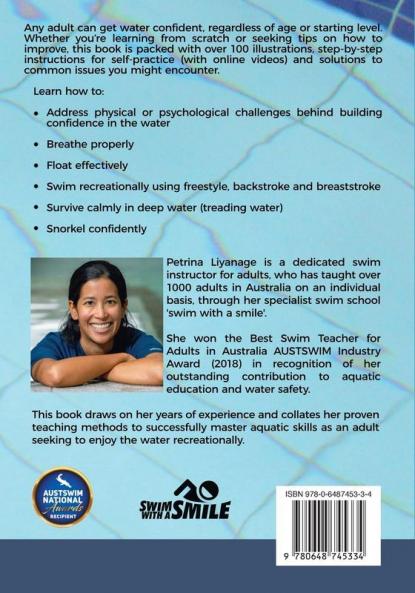 Any adult can get water confident, regardless of age or starting level. Whether you're learning from scratch or seeking tips on how to improve, this book is packed with over 100 illustrations, step-by-step instructions for self-practice (with online videos) and solutions to common issues you might encounter.

Learn how to:

• Address physical or psychological challenges behind building confidence in the water

• Breathe properly

• Float effectively

• Swim recreationally using freestyle, backstroke and breaststroke

• Survive calmly in deep water (treading water)

• Snorkel confidently

Petrina Liyanage is a dedicated swim instructor for adults, who has taught over 1000 adults in Australia on an individual basis, through her specialist swim school 'swim with a smile'.

She won the Best Swim Teacher for Adults in Australia AUSTSWIM Industry Award (2018) in recognition of her outstanding contribution to aquatic education and water safety.

This book draws on her years of experience and collates her proven teaching methods to successfully master aquatic skills as an adult seeking to enjoy the water recreationally.

AUSTSWIM NATIONAL Awards RECIPIENT

SWIM WITH A SMILE

ISBN 978-0-6487453-3-4

9 780648 745334